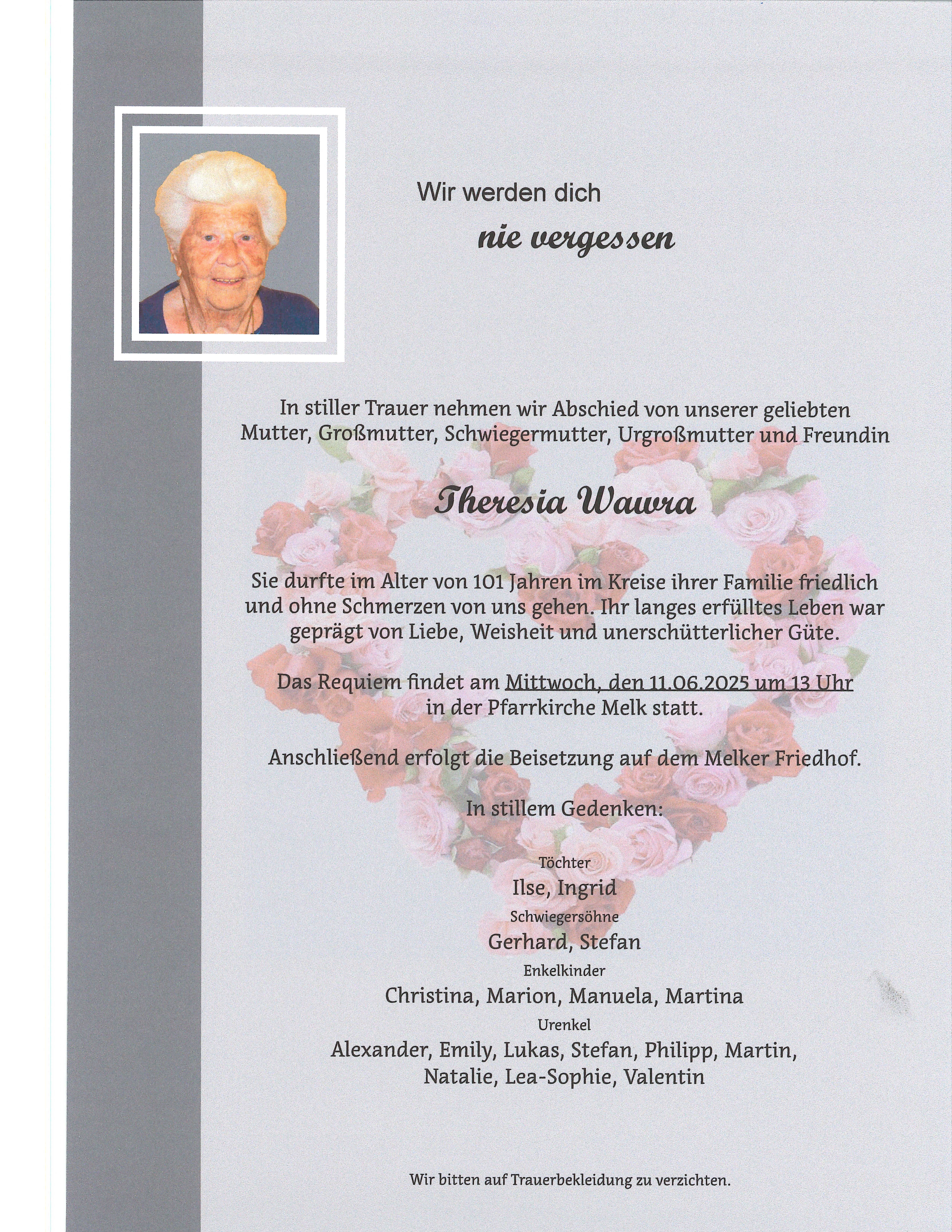 Wir werden dich

nie vergessen

In stiller Trauer nehmen wir Abschied von unserer geliebten Mutter, Großmutter, Schwiegermutter, Urgroßmutter und Freundin

Theresia Wawra

Sie durfte im Alter von 101 Jahren im Kreise ihrer Familie friedlich und ohne Schmerzen von uns gehen. Ihr langes erfülltes Leben war geprägt von Liebe, Weisheit und unerschütterlicher Güte.

Das Requiem findet am Mittwoch, den 11.06.2025 um 13 Uhr in der Pfarrkirche Melk statt.

Anschließend erfolgt die Beisetzung auf dem Melker Friedhof.

In stillem Gedenken:

Töchter
Ilse, Ingrid
Schwiegersöhne
Gerhard, Stefan
Enkelkinder
Christina, Marion, Manuela, Martina
Urenkel
Alexander, Emily, Lukas, Stefan, Philipp, Martin, Natalie, Lea-Sophie, Valentin

Wir bitten auf Trauerbekleidung zu verzichten.